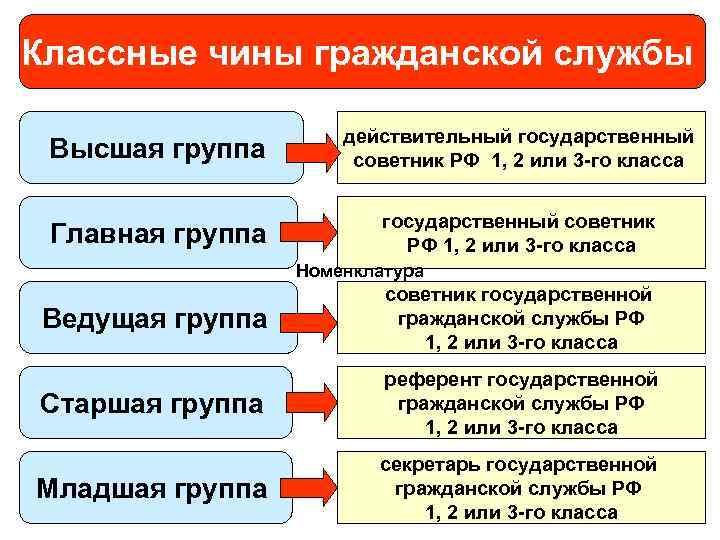 Классные чины гражданской службы

Высшая группа

действительный государственный советник РФ 1, 2 или 3-го класса

Главная группа

государственный советник РФ 1, 2 или 3-го класса

Номенклатура

Ведущая группа

советник государственной гражданской службы РФ 1, 2 или 3-го класса

Старшая группа

референт государственной гражданской службы РФ 1, 2 или 3-го класса

Младшая группа

секретарь государственной гражданской службы РФ 1, 2 или 3-го класса